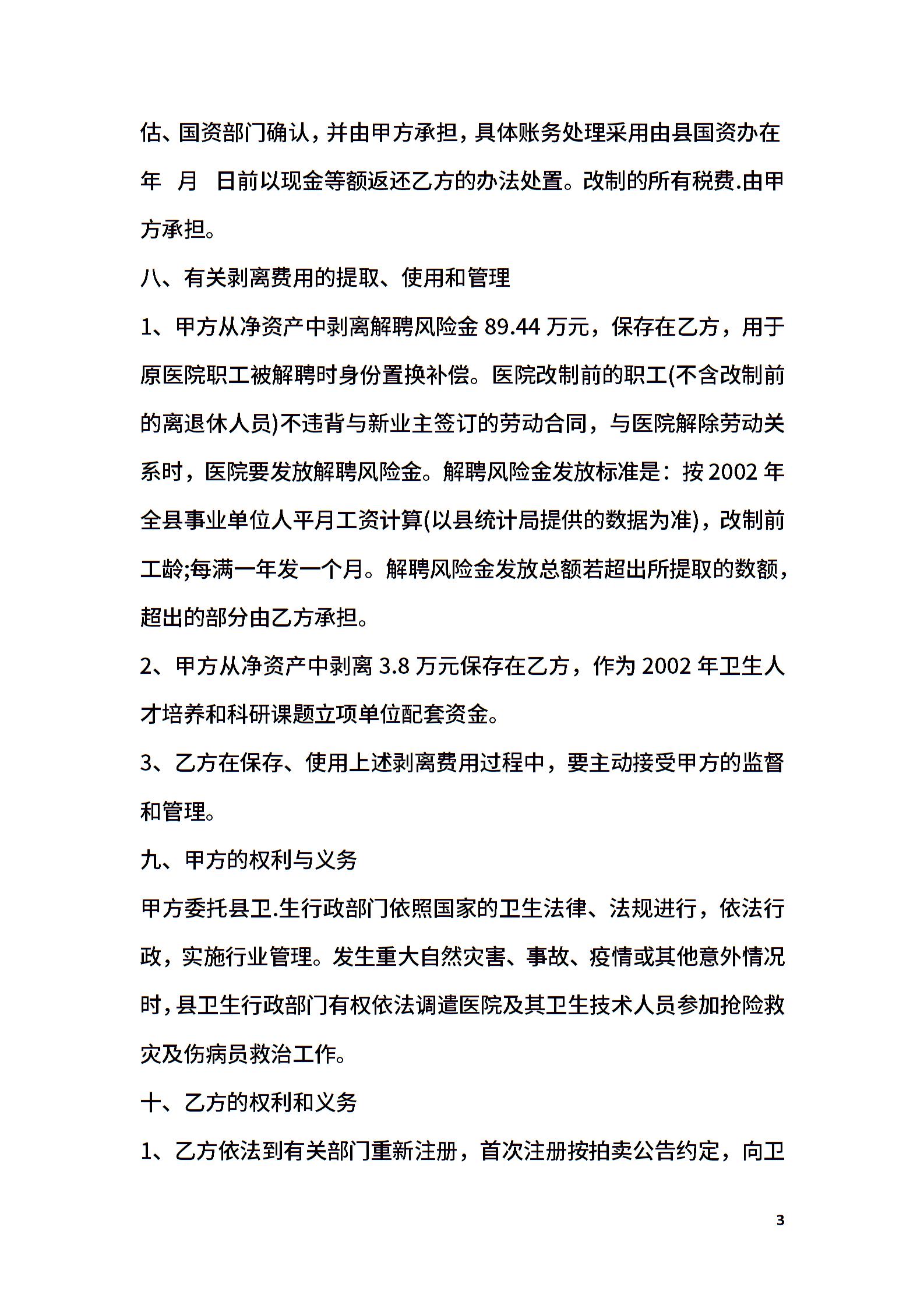 估、国资部门确认，并由甲方承担，具体账务处理采用由县国资办在 年 月 日前以现金等额返还乙方的办法处置。改制的所有税费.由甲方承担。

八、有关剥离费用的提取、使用和管理

1、甲方从净资产中剥离解聘风险金 89.44 万元，保存在乙方，用于原医院职工被解聘时身份置换补偿。医院改制前的职工(不含改制前的离退休人员)不违背与新业主签订的劳动合同，与医院解除劳动关系时，医院要发放解聘风险金。解聘风险金发放标准是：按 2002 年全县事业单位人平月工资计算(以县统计局提供的数据为准)，改制前工龄;每满一年发一个月。解聘风险金发放总额若超出所提取的数额，超出的部分由乙方承担。

2、甲方从净资产中剥离 3.8 万元保存在乙方，作为 2002 年卫生人才培养和科研课题立项单位配套资金。

3、乙方在保存、使用上述剥离费用过程中，要主动接受甲方的监督和管理。

九、甲方的权利与义务

甲方委托县卫.生行政部门依照国家的卫生法律、法规进行，依法行政，实施行业管理。发生重大自然灾害、事故、疫情或其他意外情况时，县卫生行政部门有权依法调遣医院及其卫生技术人员参加抢险救灾及伤病员救治工作。

十、乙方的权利和义务

1、乙方依法到有关部门重新注册，首次注册按拍卖公告约定，向卫

3